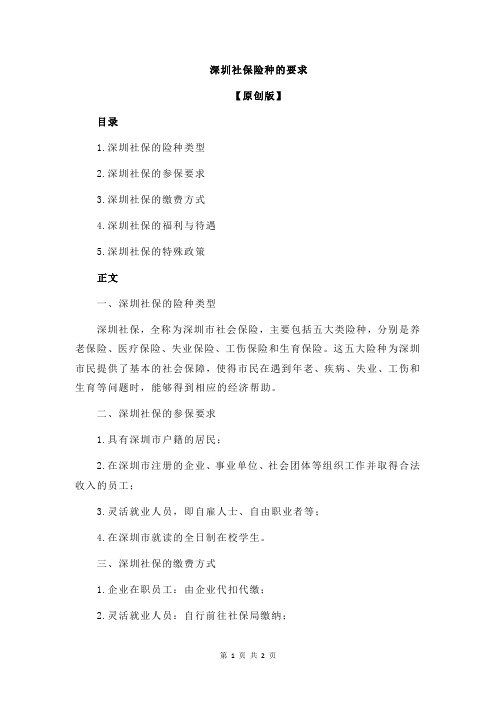 深圳社保险种的要求

【原创版】

目录

1.深圳社保的险种类型

2.深圳社保的参保要求

3.深圳社保的缴费方式

4.深圳社保的福利与待遇

5.深圳社保的特殊政策

正文

一、深圳社保的险种类型

深圳社保，全称为深圳市社会保险，主要包括五大类险种，分别是养老保险、医疗保险、失业保险、工伤保险和生育保险。这五大险种为深圳市民提供了基本的社会保障，使得市民在遇到年老、疾病、失业、工伤和生育等问题时，能够得到相应的经济帮助。

二、深圳社保的参保要求

1.具有深圳市户籍的居民；

2.在深圳市注册的企业、事业单位、社会团体等组织工作并取得合法收入的员工；

3.灵活就业人员，即自雇人士、自由职业者等；

4.在深圳市就读的全日制在校学生。

三、深圳社保的缴费方式

1.企业在职员工：由企业代扣代缴；

2.灵活就业人员：自行前往社保局缴纳；

第 1 页 共 2 页